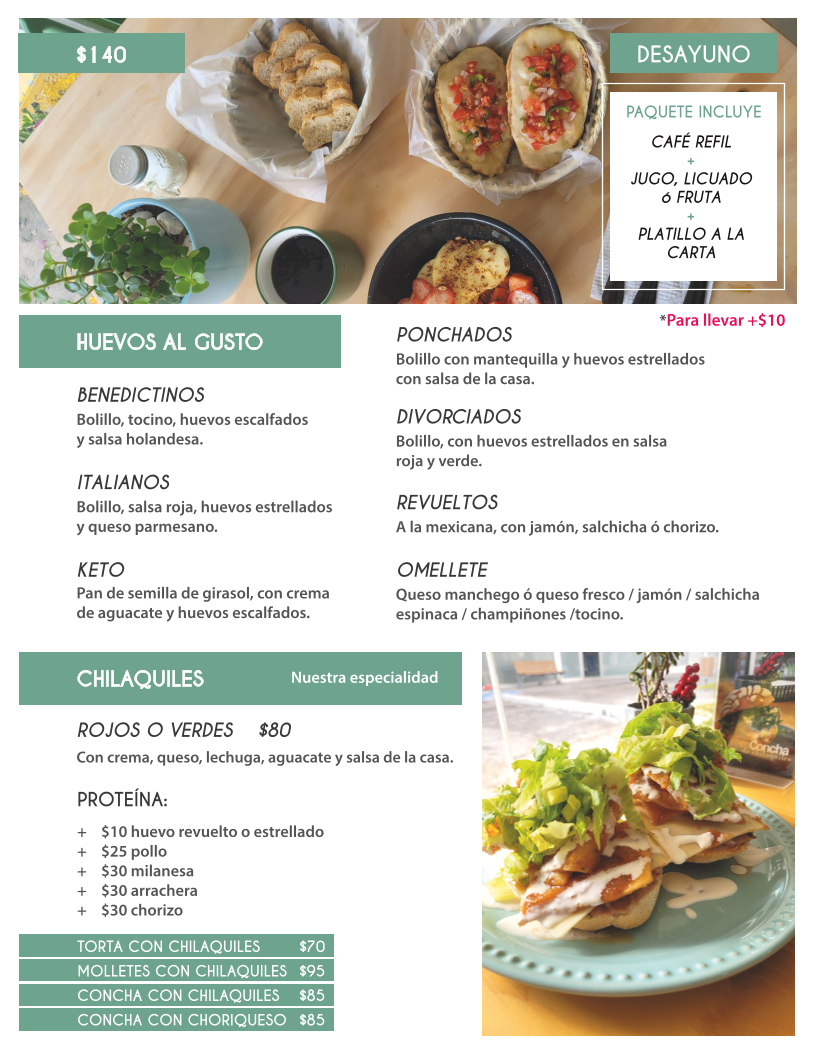 $140

DESAYUNO

PAQUETE INCLUYE

CAFÉ REFIL
+
JUGO, LICUADO ó FRUTA
+
PLATILLO A LA CARTA

*Para llevar +$10

HUEVOS AL GUSTO

BENEDICTINOS
Bolillo, tocino, huevos escalfados y salsa holandesa.

ITALIANOS
Bolillo, salsa roja, huevos estrellados y queso parmesano.

KETO
Pan de semilla de girasol, con crema de aguacate y huevos escalfados.

PONCHADOS
Bolillo con mantequilla y huevos estrellados con salsa de la casa.

DIVORCIADOS
Bolillo, con huevos estrellados en salsa roja y verde.

REVUELTOS
A la mexicana, con jamón, salchicha ó chorizo.

OMELLETE
Queso manchego ó queso fresco / jamón / salchicha espinaca / champiñones /tocino.

CHILAQUILES
Nuestra especialidad

ROJOS O VERDES $80
Con crema, queso, lechuga, aguacate y salsa de la casa.

PROTEÍNA:

+ $10 huevo revuelto o estrellado
+ $25 pollo
+ $30 milanesa
+ $30 arrachera
+ $30 chorizo

| TORTA CON CHILAQUILES | $70 |
|---|---|
| MOLLETES CON CHILAQUILES | $95 |
| CONCHA CON CHILAQUILES | $85 |
| CONCHA CON CHORIQUESO | $85 |

Concha